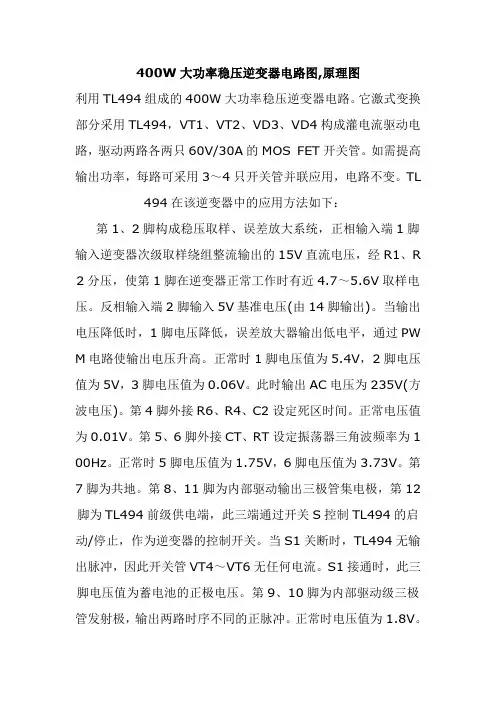 400W 大功率稳压逆变器电路图,原理图

利用 TL494 组成的 400W 大功率稳压逆变器电路。它激式变换部分采用 TL494，VT1、VT2、VD3、VD4 构成灌电流驱动电路，驱动两路各两只 60V/30A 的 MOS FET 开关管。如需提高输出功率，每路可采用 3～4 只开关管并联应用，电路不变。TL494 在该逆变器中的应用方法如下：

第 1、2 脚构成稳压取样、误差放大系统，正相输入端 1 脚输入逆变器次级取样绕组整流输出的 15V 直流电压，经 R1、R2 分压，使第 1 脚在逆变器正常工作时有近 4.7～5.6V 取样电压。反相输入端 2 脚输入 5V 基准电压(由 14 脚输出)。当输出电压降低时，1 脚电压降低，误差放大器输出低电平，通过 PWM 电路使输出电压升高。正常时 1 脚电压值为 5.4V，2 脚电压值为 5V，3 脚电压值为 0.06V。此时输出 AC 电压为 235V(方波电压)。第 4 脚外接 R6、R4、C2 设定死区时间。正常电压值为 0.01V。第 5、6 脚外接 CT、RT 设定振荡器三角波频率为 100Hz。正常时 5 脚电压值为 1.75V，6 脚电压值为 3.73V。第 7 脚为共地。第 8、11 脚为内部驱动输出三极管集电极，第 12 脚为 TL494 前级供电端，此三端通过开关 S 控制 TL494 的启动/停止，作为逆变器的控制开关。当 S1 关断时，TL494 无输出脉冲，因此开关管 VT4～VT6 无任何电流。S1 接通时，此三脚电压值为蓄电池的正极电压。第 9、10 脚为内部驱动级三极管发射极，输出两路时序不同的正脉冲。正常时电压值为 1.8V。